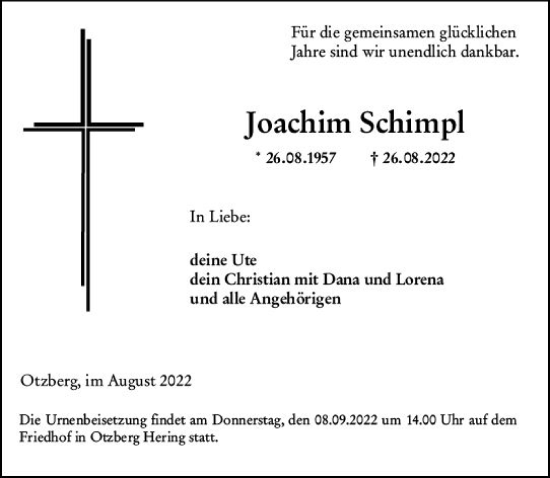 Für die gemeinsamen glücklichen Jahre sind wir unendlich dankbar.

Joachim Schimpl

* 26.08.1957 † 26.08.2022

In Liebe:

deine Ute
dein Christian mit Dana und Lorena
und alle Angehörigen

Otzberg, im August 2022

Die Urnenbeisetzung findet am Donnerstag, den 08.09.2022 um 14.00 Uhr auf dem Friedhof in Otzberg Hering statt.